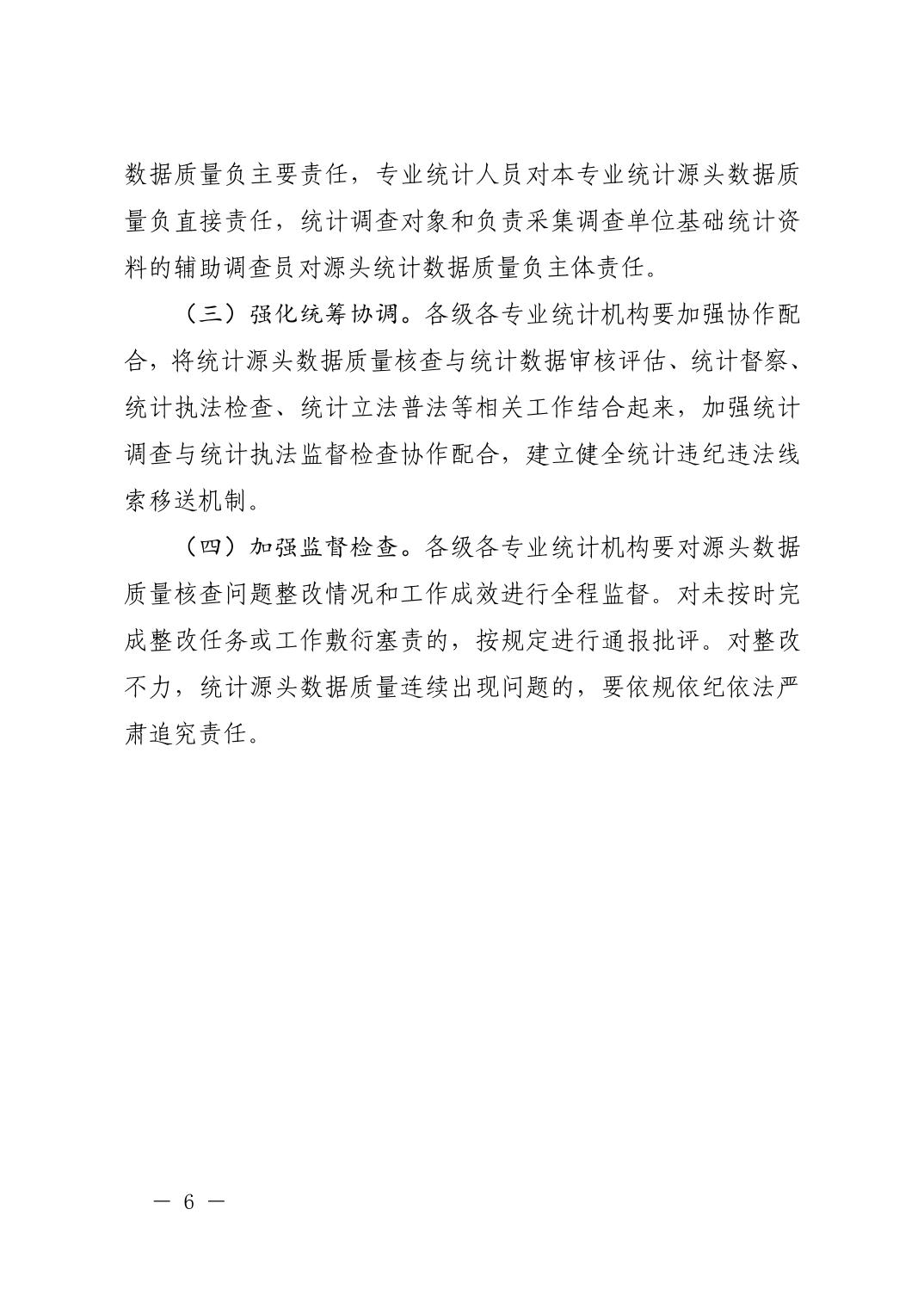 数据质量负主要责任，专业统计人员对本专业统计源头数据质量负直接责任，统计调查对象和负责采集调查单位基础统计资料的辅助调查员对源头统计数据质量负主体责任。

（三）强化统筹协调。各级各专业统计机构要加强协作配合，将统计源头数据质量核查与统计数据审核评估、统计督察、统计执法检查、统计立法普法等相关工作结合起来，加强统计调查与统计执法监督检查协作配合，建立健全统计违纪违法线索移送机制。

（四）加强监督检查。各级各专业统计机构要对源头数据质量核查问题整改情况和工作成效进行全程监督。对未按时完成整改任务或工作敷衍塞责的，按规定进行通报批评。对整改不力，统计源头数据质量连续出现问题的，要依规依纪依法严肃追究责任。

— 6 —